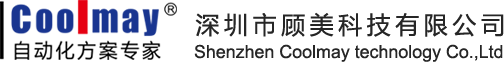 Coolmay®
自动化方案专家
深圳市顾美科技有限公司
Shenzhen Coolmay technology Co.,Ltd